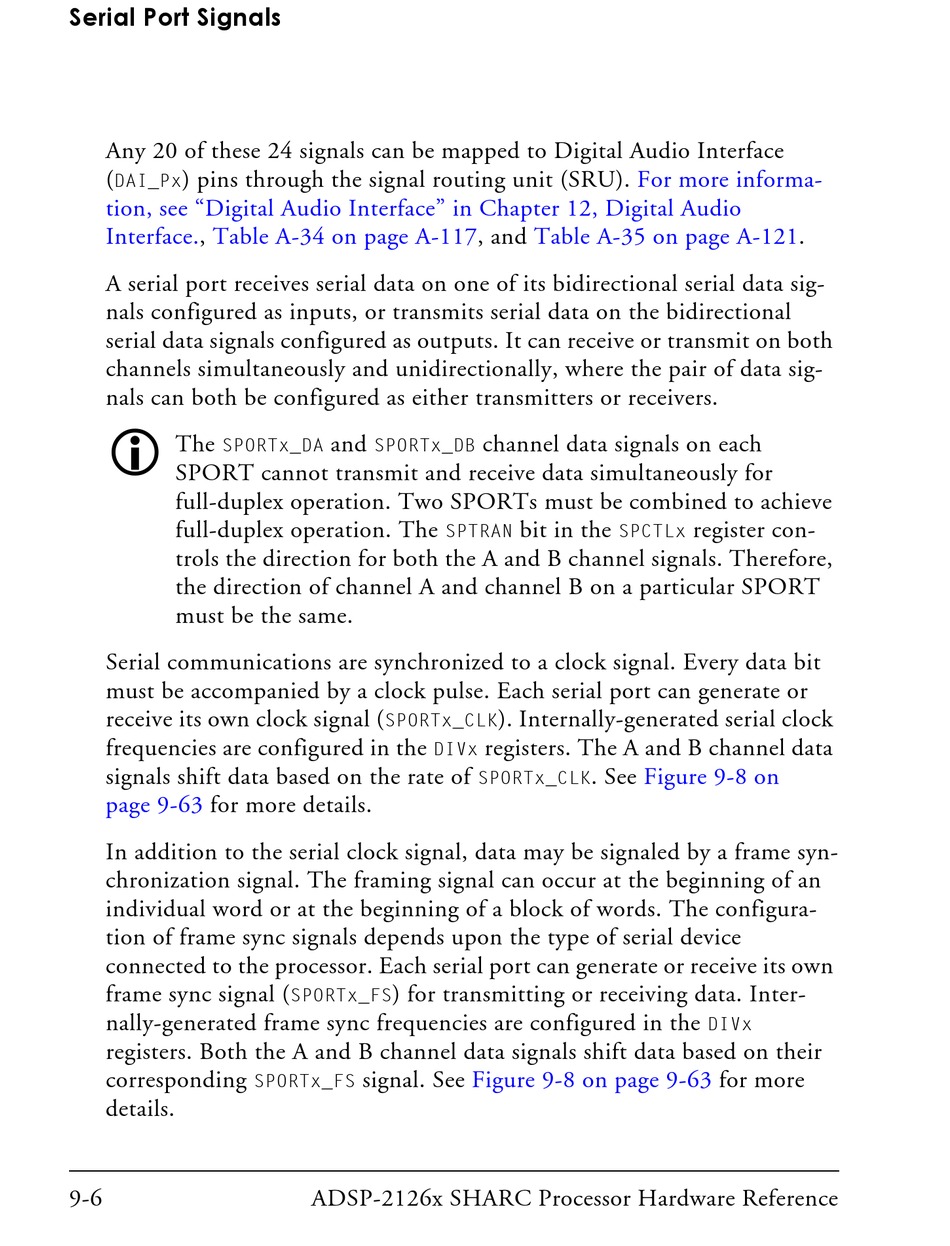 Serial Port Signals

Any 20 of these 24 signals can be mapped to Digital Audio Interface (DAI_Px) pins through the signal routing unit (SRU). For more information, see "Digital Audio Interface" in Chapter 12, Digital Audio Interface., Table A-34 on page A-117, and Table A-35 on page A-121.

A serial port receives serial data on one of its bidirectional serial data signals configured as inputs, or transmits serial data on the bidirectional serial data signals configured as outputs. It can receive or transmit on both channels simultaneously and unidirectionally, where the pair of data signals can both be configured as either transmitters or receivers.

The SPORTx_DA and SPORTx_DB channel data signals on each SPORT cannot transmit and receive data simultaneously for full-duplex operation. Two SPORTs must be combined to achieve full-duplex operation. The SPTRAN bit in the SPCTLx register controls the direction for both the A and B channel signals. Therefore, the direction of channel A and channel B on a particular SPORT must be the same.

Serial communications are synchronized to a clock signal. Every data bit must be accompanied by a clock pulse. Each serial port can generate or receive its own clock signal (SPORTx_CLK). Internally-generated serial clock frequencies are configured in the DIVx registers. The A and B channel data signals shift data based on the rate of SPORTx_CLK. See Figure 9-8 on page 9-63 for more details.

In addition to the serial clock signal, data may be signaled by a frame synchronization signal. The framing signal can occur at the beginning of an individual word or at the beginning of a block of words. The configuration of frame sync signals depends upon the type of serial device connected to the processor. Each serial port can generate or receive its own frame sync signal (SPORTx_FS) for transmitting or receiving data. Internally-generated frame sync frequencies are configured in the DIVx registers. Both the A and B channel data signals shift data based on their corresponding SPORTx_FS signal. See Figure 9-8 on page 9-63 for more details.

9-6 ADSP-2126x SHARC Processor Hardware Reference